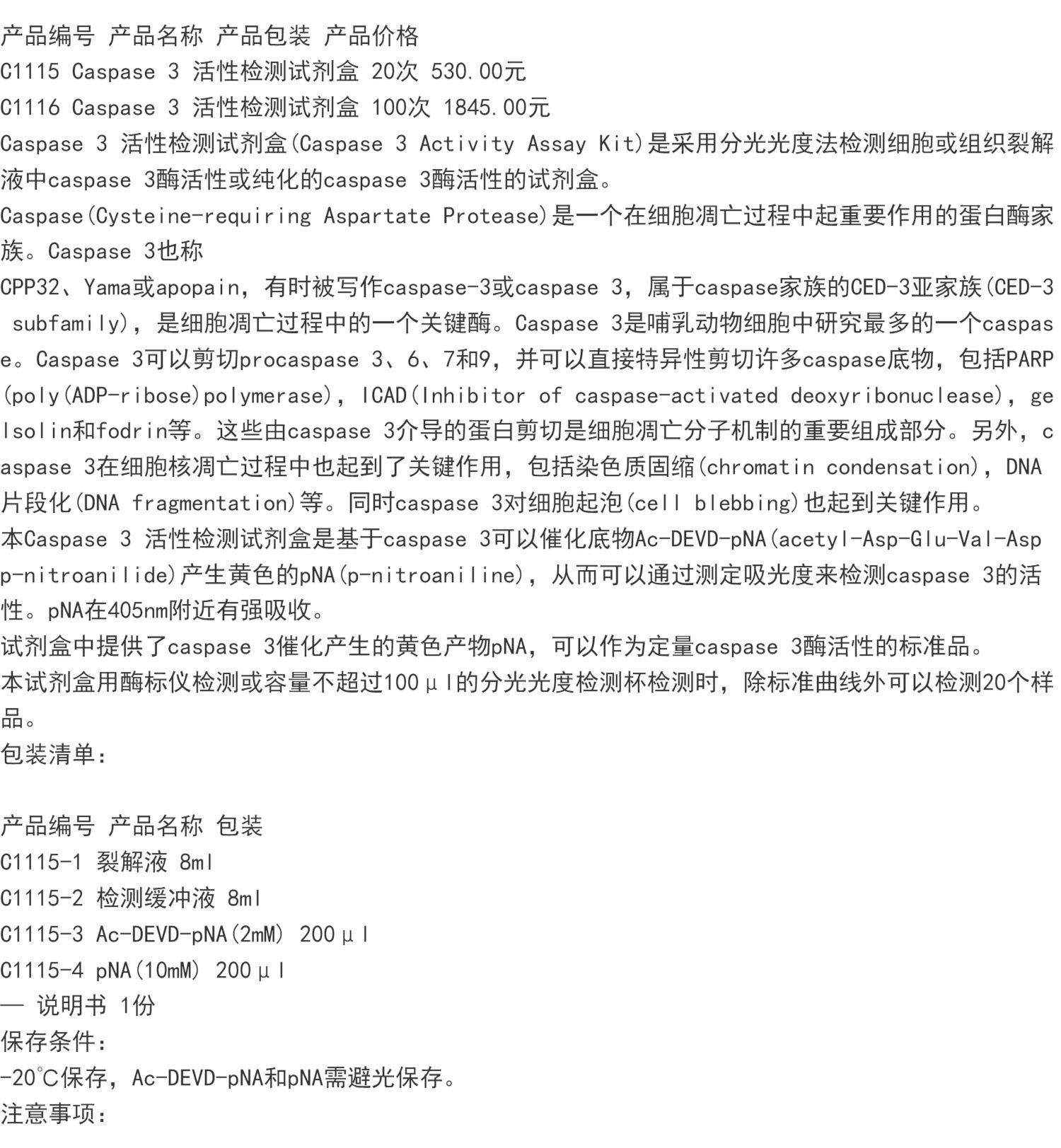 产品编号 产品名称 产品包装 产品价格
C1115 Caspase 3 活性检测试剂盒 20次 530.00元
C1116 Caspase 3 活性检测试剂盒 100次 1845.00元
Caspase 3 活性检测试剂盒(Caspase 3 Activity Assay Kit)是采用分光光度法检测细胞或组织裂解液中caspase 3酶活性或纯化的caspase 3酶活性的试剂盒。
Caspase(Cysteine-requiring Aspartate Protease)是一个在细胞凋亡过程中起重要作用的蛋白酶家族。Caspase 3也称
CPP32、Yama或apopain，有时被写作caspase-3或caspase 3，属于caspase家族的CED-3亚家族(CED-3 subfamily)，是细胞凋亡过程中的一个关键酶。Caspase 3是哺乳动物细胞中研究最多的一个caspase。Caspase 3可以剪切procaspase 3、6、7和9，并可以直接特异性剪切许多caspase底物，包括PARP(poly(ADP-ribose)polymerase)，ICAD(Inhibitor of caspase-activated deoxyribonuclease)，gelsolin和fodrin等。这些由caspase 3介导的蛋白剪切是细胞凋亡分子机制的重要组成部分。另外，caspase 3在细胞核凋亡过程中也起到了关键作用，包括染色质固缩(chromatin condensation)，DNA片段化(DNA fragmentation)等。同时caspase 3对细胞起泡(cell blebbing)也起到关键作用。
本Caspase 3 活性检测试剂盒是基于caspase 3可以催化底物Ac-DEVD-pNA(acetyl-Asp-Glu-Val-Asp p-nitroanilide)产生黄色的pNA(p-nitroaniline)，从而可以通过测定吸光度来检测caspase 3的活性。pNA在405nm附近有强吸收。
试剂盒中提供了caspase 3催化产生的黄色产物pNA，可以作为定量caspase 3酶活性的标准品。
本试剂盒用酶标仪检测或容量不超过100μl的分光光度检测杯检测时，除标准曲线外可以检测20个样品。
包装清单：

产品编号 产品名称 包装
C1115-1 裂解液 8ml
C1115-2 检测缓冲液 8ml
C1115-3 Ac-DEVD-pNA(2mM) 200μl
C1115-4 pNA(10mM) 200μl
— 说明书 1份
保存条件：
-20℃保存，Ac-DEVD-pNA和pNA需避光保存。
注意事项：